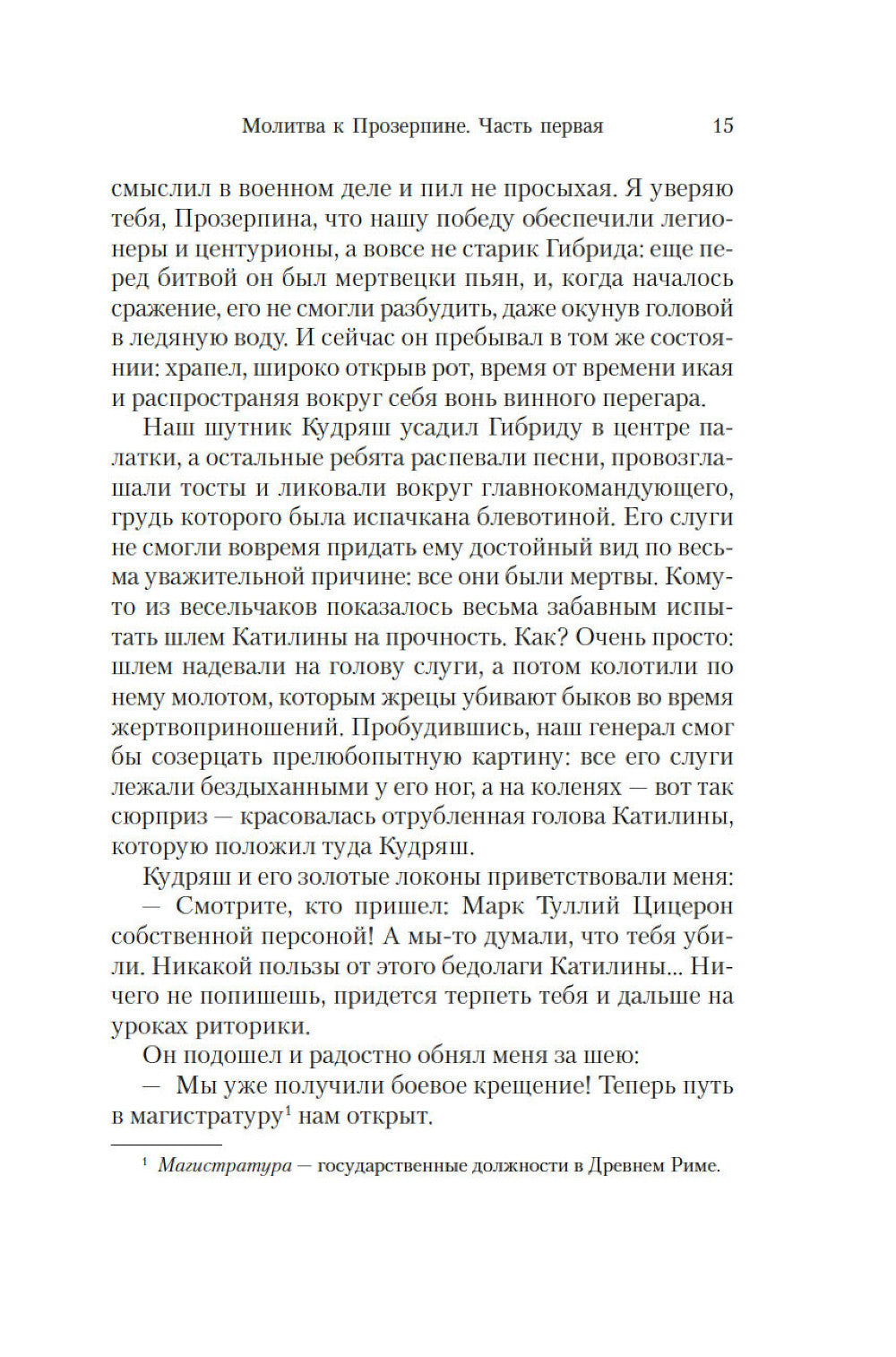 Молитва к Прозерпине. Часть первая 15

смыслил в военном деле и пил не просыхая. Я уверяю тебя, Прозерпина, что нашу победу обеспечили легионеры и центурионы, а вовсе не старик Гибрида: еще перед битвой он был мертвецки пьян, и, когда началось сражение, его не смогли разбудить, даже окунув головой в ледяную воду. И сейчас он пребывал в том же состоянии: храпел, широко открыв рот, время от времени икая и распространяя вокруг себя вонь винного перегара.

Наш шутник Кудряш усадил Гибриду в центре палатки, а остальные ребята распевали песни, провозглашали тосты и ликовали вокруг главнокомандующего, грудь которого была испачкана блевотиной. Его слуги не смогли вовремя придать ему достойный вид по весьма уважительной причине: все они были мертвы. Кому-то из весельчаков показалось весьма забавным испытать шлем Катилины на прочность. Как? Очень просто: шлем надевали на голову слуги, а потом колотили по нему молотом, которым жрецы убивают быков во время жертвоприношений. Пробудившись, наш генерал смог бы созерцать прелюбопытную картину: все его слуги лежали бездыханными у его ног, а на коленях — вот так сюрприз — красовалась отрубленная голова Катилины, которую положил туда Кудряш.

Кудряш и его золотые локоны приветствовали меня:

— Смотрите, кто пришел: Марк Туллий Цицерон собственной персоной! А мы-то думали, что тебя убили. Никакой пользы от этого бедолаги Катилины... Ничего не попишешь, придется терпеть тебя и дальше на уроках риторики.

Он подошел и радостно обнял меня за шею:

— Мы уже получили боевое крещение! Теперь путь в магистратуру$^1$ нам открыт.

$^1$ Магистратура — государственные должности в Древнем Риме.